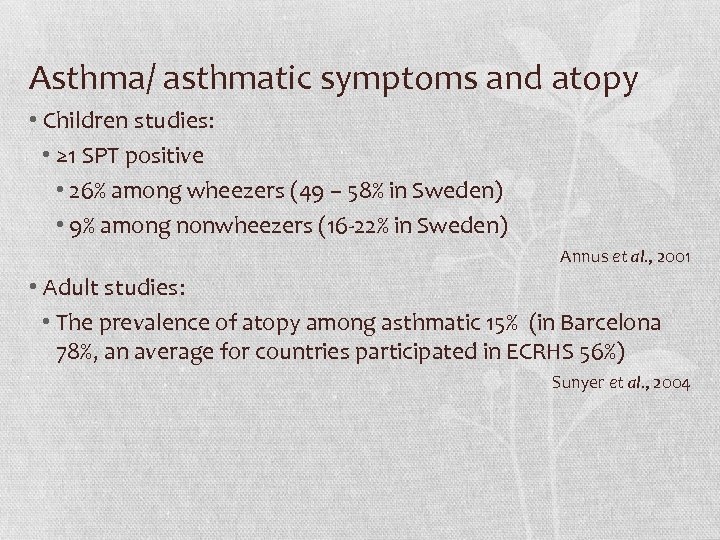 Asthma/ asthmatic symptoms and atopy

• Children studies:
  • ≥1 SPT positive
    • 26% among wheezers (49 – 58% in Sweden)
    • 9% among nonwheezers (16-22% in Sweden)

Annus et al., 2001

• Adult studies:
  • The prevalence of atopy among asthmatic 15% (in Barcelona 78%, an average for countries participated in ECRHS 56%)

Sunyer et al., 2004